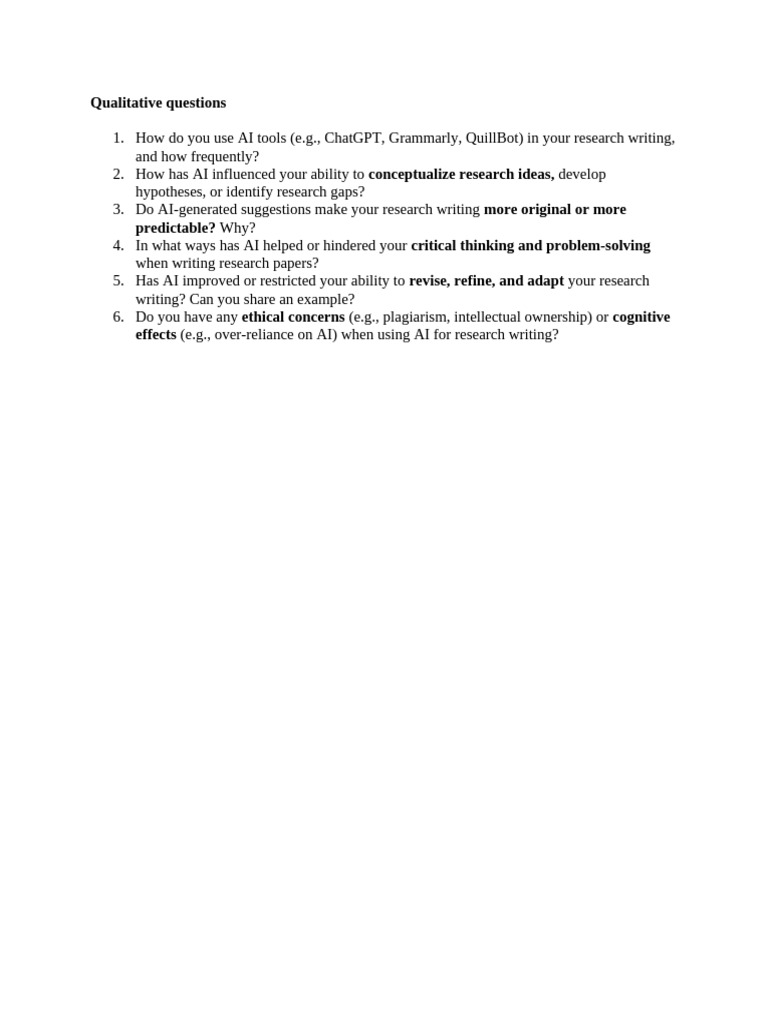 Qualitative questions

1. How do you use AI tools (e.g., ChatGPT, Grammarly, QuillBot) in your research writing, and how frequently?
2. How has AI influenced your ability to conceptualize research ideas, develop hypotheses, or identify research gaps?
3. Do AI-generated suggestions make your research writing more original or more predictable? Why?
4. In what ways has AI helped or hindered your critical thinking and problem-solving when writing research papers?
5. Has AI improved or restricted your ability to revise, refine, and adapt your research writing? Can you share an example?
6. Do you have any ethical concerns (e.g., plagiarism, intellectual ownership) or cognitive effects (e.g., over-reliance on AI) when using AI for research writing?